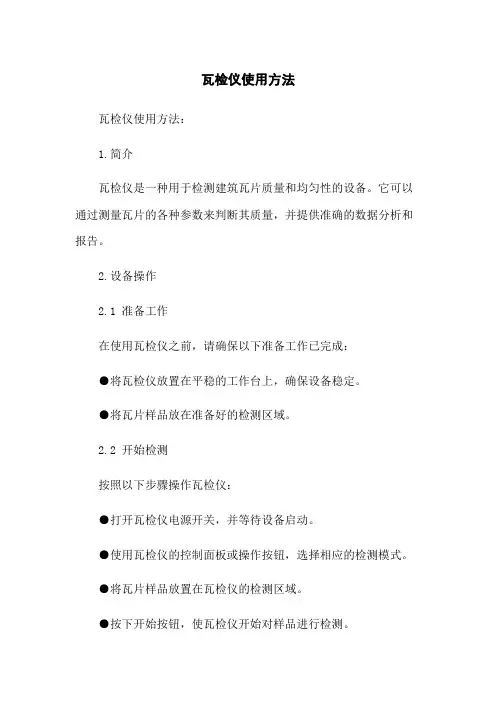 瓦检仪使用方法

瓦检仪使用方法：

1.简介

瓦检仪是一种用于检测建筑瓦片质量和均匀性的设备。它可以通过测量瓦片的各种参数来判断其质量，并提供准确的数据分析和报告。

2.设备操作

2.1 准备工作

在使用瓦检仪之前，请确保以下准备工作已完成：

●将瓦检仪放置在平稳的工作台上，确保设备稳定。

●将瓦片样品放在准备好的检测区域。

2.2 开始检测

按照以下步骤操作瓦检仪：

●打开瓦检仪电源开关，并等待设备启动。

●使用瓦检仪的控制面板或操作按钮，选择相应的检测模式。

●将瓦片样品放置在瓦检仪的检测区域。

●按下开始按钮，使瓦检仪开始对样品进行检测。